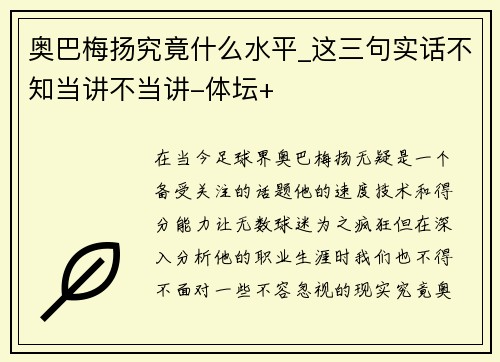 奥巴梅扬究竟什么水平_这三句实话不知当讲不当讲-体坛+

在当今足球界奥巴梅扬无疑是一个备受关注的话题他的速度技术和得分能力让无数球迷为之疯狂但在深入分析他的职业生涯时我们也不得不面对一些不容忽视的现实究竟奥